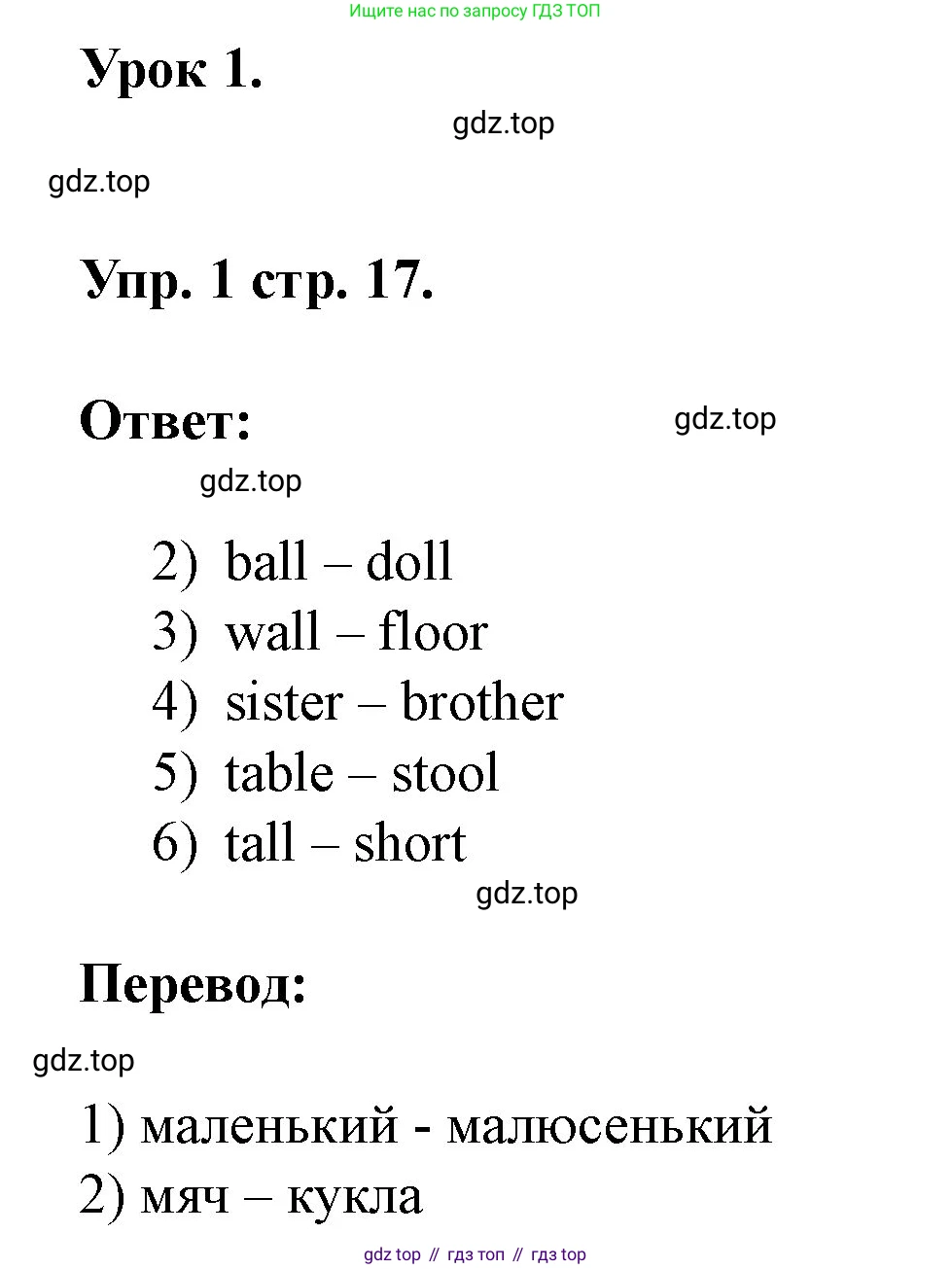 Ищите нас по запросу ГДЗ ТОП

Урок 1.

gdz.top

gdz.top

Упр. 1 стр. 17.

Ответ:

gdz.top

gdz.top

2) ball – doll
3) wall – floor
4) sister – brother
5) table – stool
6) tall – short

gdz.top

Перевод:

gdz.top

1) маленький - малюсенький
2) мяч – кукла

gdz top // гдз топ // гдз top